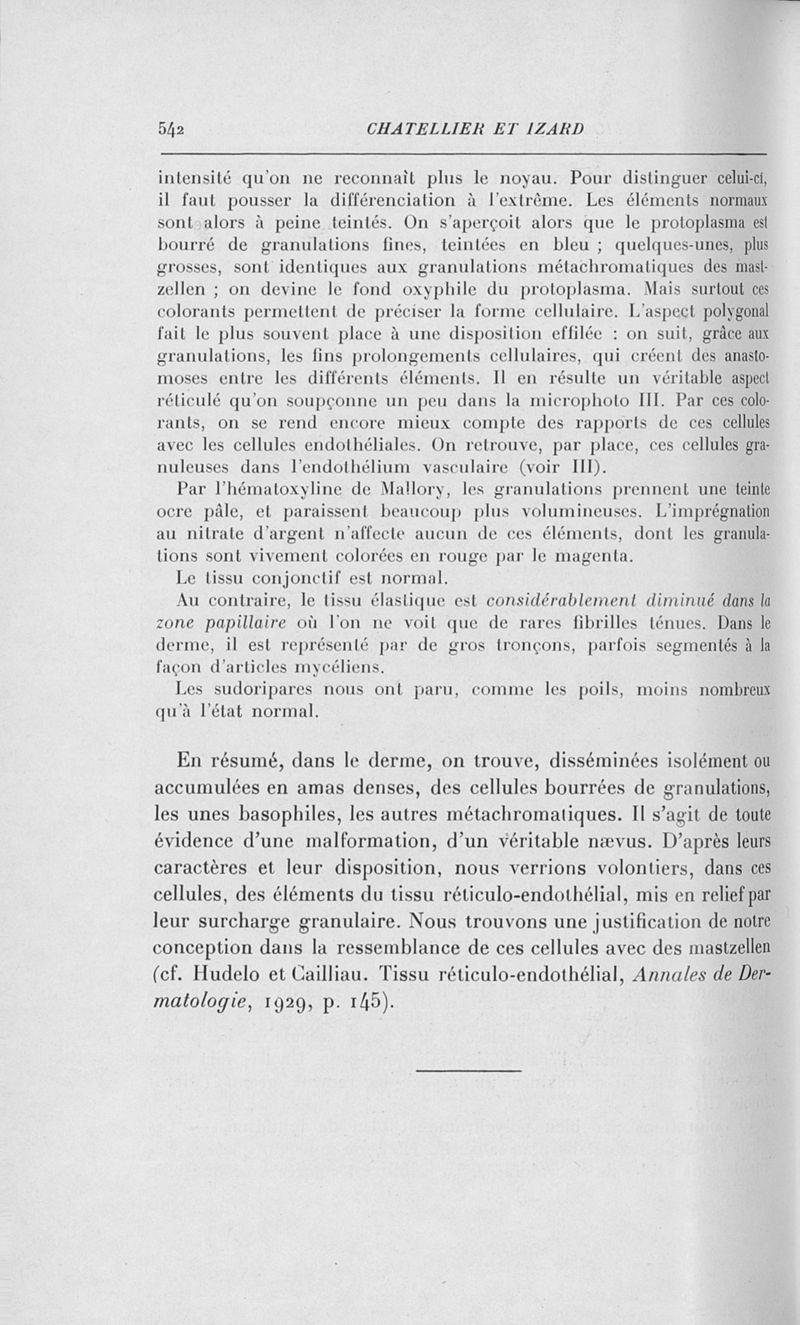 542 CHATELLIER ET IZARD

intensité qu'on ne reconnaît plus le noyau. Pour distinguer celui-ci, il faut pousser la différenciation à l'extrême. Les éléments normaux sont alors à peine teintés. On s'aperçoit alors que le protoplasma est bourré de granulations fines, teintées en bleu ; quelques-unes, plus grosses, sont identiques aux granulations métachromatiques des mastzellen ; on devine le fond oxyphile du protoplasma. Mais surtout ces colorants permettent de préciser la forme cellulaire. L'aspect polygonal fait le plus souvent place à une disposition effilée : on suit, grâce aux granulations, les fins prolongements cellulaires, qui créent des anastomoses entre les différents éléments. Il en résulte un véritable aspect réticulé qu'on soupçonne un peu dans la microphoto III. Par ces colorants, on se rend encore mieux compte des rapports de ces cellules avec les cellules endothéliales. On retrouve, par place, ces cellules granuleuses dans l'endothélium vasculaire (voir III).

Par l'hématoxyline de Mallory, les granulations prennent une teinte ocre pâle, et paraissent beaucoup plus volumineuses. L'imprégnation au nitrate d'argent n'affecte aucun de ces éléments, dont les granulations sont vivement colorées en rouge par le magenta.

Le tissu conjonctif est normal.

Au contraire, le tissu élastique est considérablement diminué dans la zone papillaire où l'on ne voit que de rares fibrilles ténues. Dans le derme, il est représenté par de gros tronçons, parfois segmentés à la façon d'articles mycéliens.

Les sudoripares nous ont paru, comme les poils, moins nombreux qu'à l'état normal.

En résumé, dans le derme, on trouve, disséminées isolément ou accumulées en amas denses, des cellules bourrées de granulations, les unes basophiles, les autres métachromatiques. Il s'agit de toute évidence d'une malformation, d'un véritable nævus. D'après leurs caractères et leur disposition, nous verrions volontiers, dans ces cellules, des éléments du tissu réticulo-endothélial, mis en relief par leur surcharge granulaire. Nous trouvons une justification de notre conception dans la ressemblance de ces cellules avec des mastzellen (cf. Hudelo et Cailliau. Tissu réticulo-endothélial, Annales de Dermatologie, 1929, p. 145).